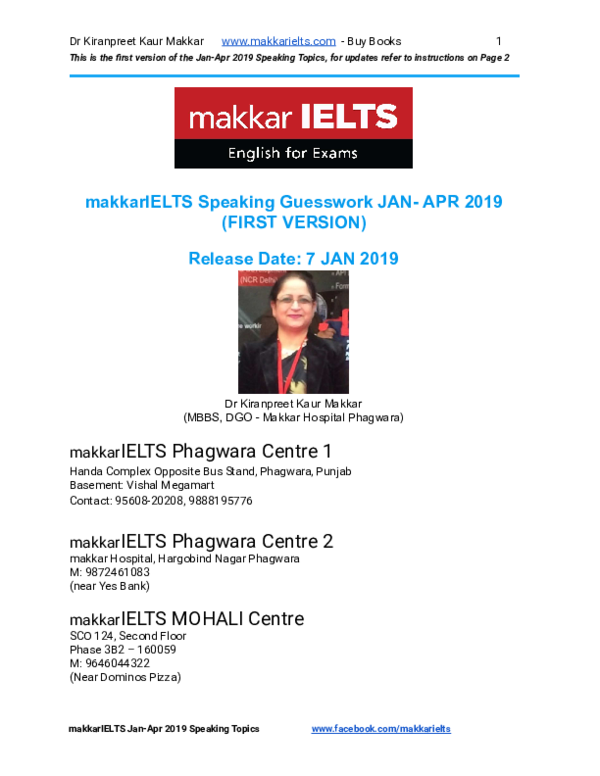 Dr Kiranpreet Kaur Makkar www.makkarielts.com - Buy Books 1

This is the first version of the Jan-Apr 2019 Speaking Topics, for updates refer to instructions on Page 2

makkar IELTS
English for Exams

makkarIELTS Speaking Guesswork JAN- APR 2019 (FIRST VERSION)

Release Date: 7 JAN 2019

Dr Kiranpreet Kaur Makkar
(MBBS, DGO - Makkar Hospital Phagwara)

makkarIELTS Phagwara Centre 1

Handa Complex Opposite Bus Stand, Phagwara, Punjab
Basement: Vishal Megamart
Contact: 95608-20208, 9888195776

makkarIELTS Phagwara Centre 2

makkar Hospital, Hargobind Nagar Phagwara
M: 9872461083
(near Yes Bank)

makkarIELTS MOHALI Centre

SCO 124, Second Floor
Phase 3B2 – 160059
M: 9646044322
(Near Dominos Pizza)

makkarIELTS Jan-Apr 2019 Speaking Topics www.facebook.com/makkarielts